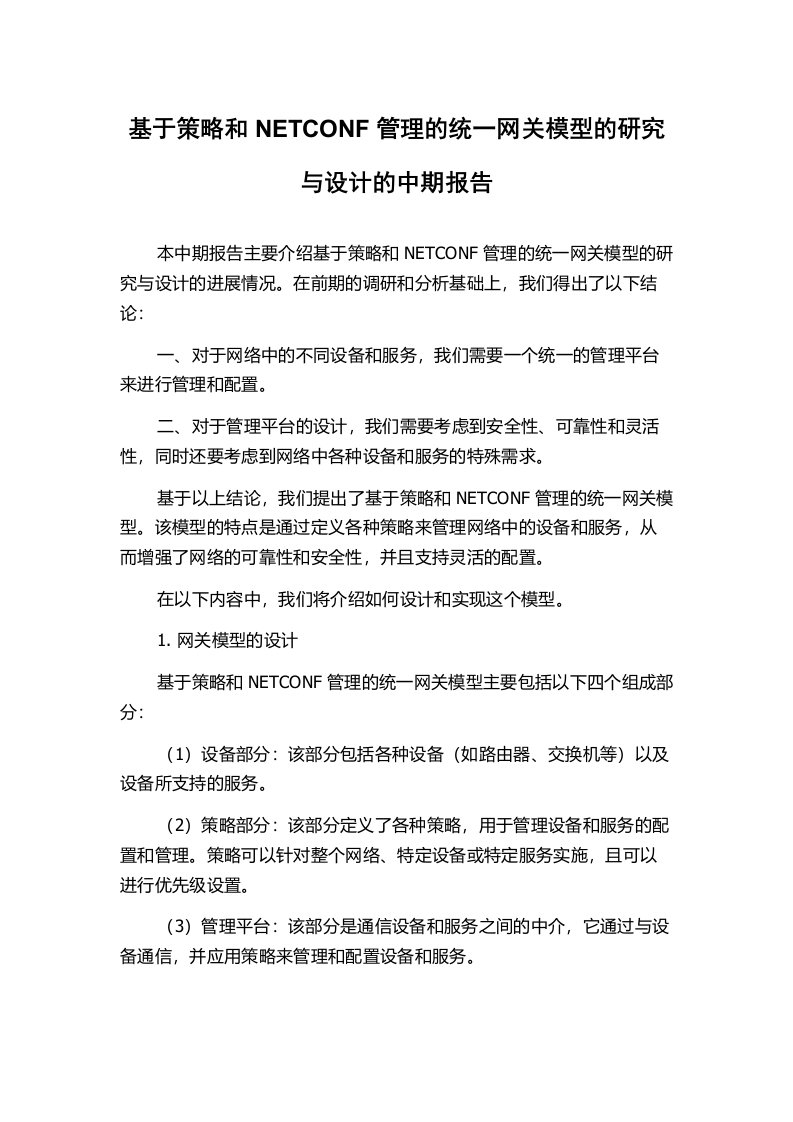 基于策略和 NETCONF 管理的统一网关模型的研究与设计的中期报告

本中期报告主要介绍基于策略和 NETCONF 管理的统一网关模型的研究与设计的进展情况。在前期的调研和分析基础上，我们得出了以下结论：

一、对于网络中的不同设备和服务，我们需要一个统一的管理平台来进行管理和配置。

二、对于管理平台的设计，我们需要考虑到安全性、可靠性和灵活性，同时还要考虑到网络中各种设备和服务的特殊需求。

基于以上结论，我们提出了基于策略和 NETCONF 管理的统一网关模型。该模型的特点是通过定义各种策略来管理网络中的设备和服务，从而增强了网络的可靠性和安全性，并且支持灵活的配置。

在以下内容中，我们将介绍如何设计和实现这个模型。

1. 网关模型的设计

基于策略和 NETCONF 管理的统一网关模型主要包括以下四个组成部分：

（1）设备部分：该部分包括各种设备（如路由器、交换机等）以及设备所支持的服务。

（2）策略部分：该部分定义了各种策略，用于管理设备和服务的配置和管理。策略可以针对整个网络、特定设备或特定服务实施，且可以进行优先级设置。

（3）管理平台：该部分是通信设备和服务之间的中介，它通过与设备通信，并应用策略来管理和配置设备和服务。